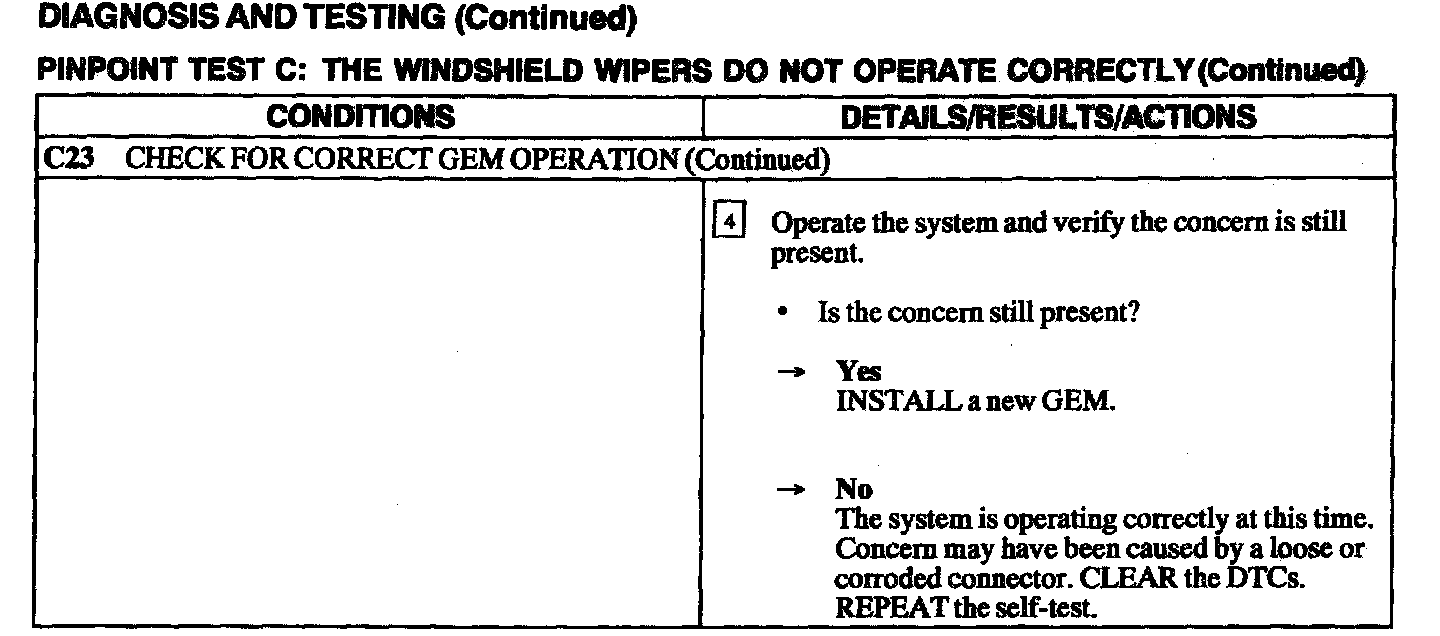 DIAGNOSIS AND TESTING (Continued)

PINPOINT TEST C: THE WINDSHIELD WIPERS DO NOT OPERATE CORRECTLY (Continued)

| CONDITIONS | DETAILS/RESULTS/ACTIONS |
|---|---|
| C23 CHECK FOR CORRECT GEM OPERATION (Continued) | |
| | 4 Operate the system and verify the concern is still present. • Is the concern still present? → Yes INSTALL a new GEM. → No The system is operating correctly at this time. Concern may have been caused by a loose or corroded connector. CLEAR the DTCs. REPEAT the self-test. |